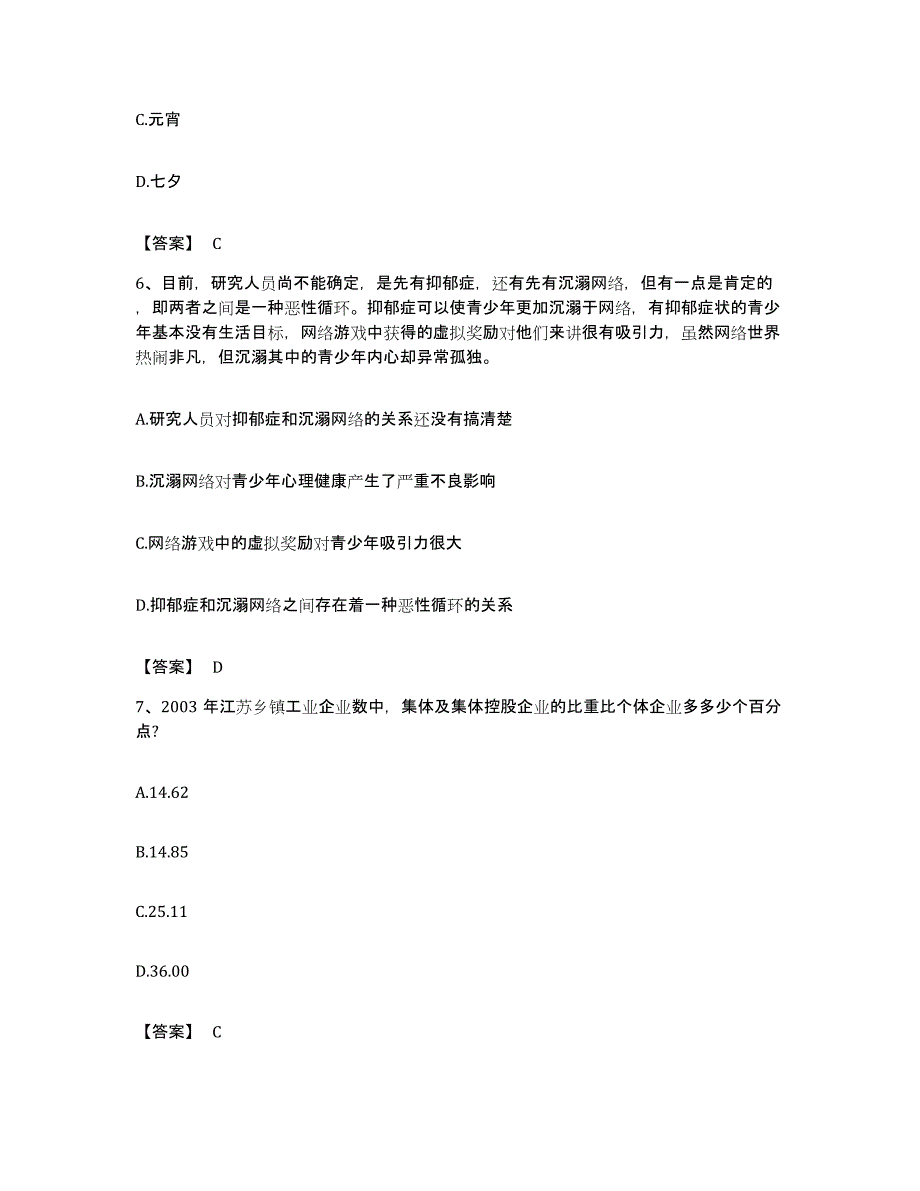 C.元宵

D.七夕

【答案】 C

6、目前，研究人员尚不能确定，是先有抑郁症，还有先有沉溺网络，但有一点是肯定的，即两者之间是一种恶性循环。抑郁症可以使青少年更加沉溺于网络，有抑郁症状的青少年基本没有生活目标，网络游戏中获得的虚拟奖励对他们来讲很有吸引力，虽然网络世界热闹非凡，但沉溺其中的青少年内心却异常孤独。

A.研究人员对抑郁症和沉溺网络的关系还没有搞清楚

B.沉溺网络对青少年心理健康产生了严重不良影响

C.网络游戏中的虚拟奖励对青少年吸引力很大

D.抑郁症和沉溺网络之间存在着一种恶性循环的关系

【答案】 D

7、2003 年江苏乡镇工业企业数中，集体及集体控股企业的比重比个体企业多多少个百分点?

A.14.62

B.14.85

C.25.11

D.36.00

【答案】 C